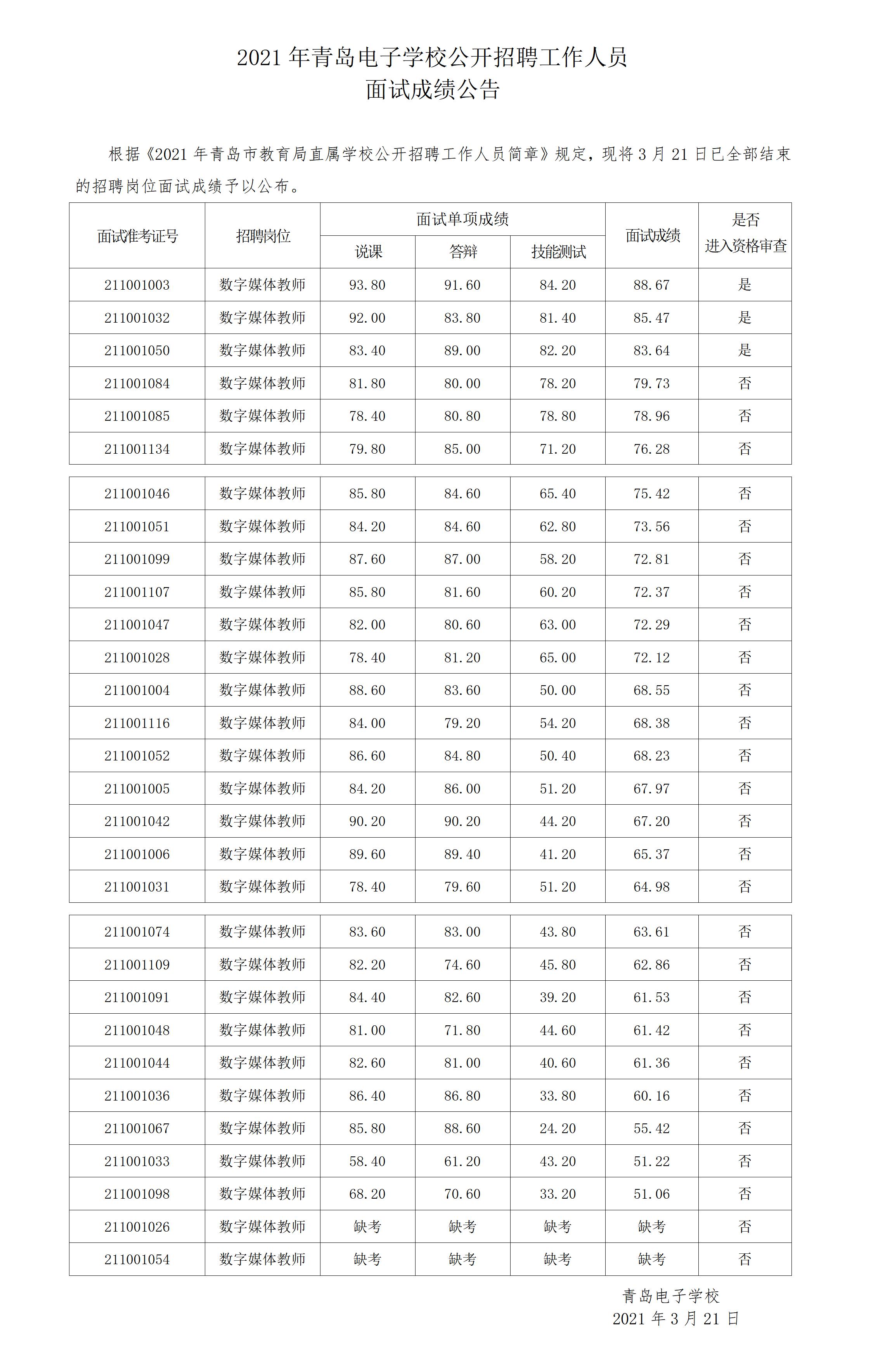 2021 年青岛电子学校公开招聘工作人员
面试成绩公告

根据《2021 年青岛市教育局直属学校公开招聘工作人员简章》规定，现将 3 月 21 日已全部结束的招聘岗位面试成绩予以公布。

| 面试准考证号 | 招聘岗位 | 面试单项成绩 说课 | 面试单项成绩 答辩 | 面试单项成绩 技能测试 | 面试成绩 | 是否进入资格审查 |
|---|---|---|---|---|---|---|
| 211001003 | 数字媒体教师 | 93.80 | 91.60 | 84.20 | 88.67 | 是 |
| 211001032 | 数字媒体教师 | 92.00 | 83.80 | 81.40 | 85.47 | 是 |
| 211001050 | 数字媒体教师 | 83.40 | 89.00 | 82.20 | 83.64 | 是 |
| 211001084 | 数字媒体教师 | 81.80 | 80.00 | 78.20 | 79.73 | 否 |
| 211001085 | 数字媒体教师 | 78.40 | 80.80 | 78.80 | 78.96 | 否 |
| 211001134 | 数字媒体教师 | 79.80 | 85.00 | 71.20 | 76.28 | 否 |
| 211001046 | 数字媒体教师 | 85.80 | 84.60 | 65.40 | 75.42 | 否 |
| 211001051 | 数字媒体教师 | 84.20 | 84.60 | 62.80 | 73.56 | 否 |
| 211001099 | 数字媒体教师 | 87.60 | 87.00 | 58.20 | 72.81 | 否 |
| 211001107 | 数字媒体教师 | 85.80 | 81.60 | 60.20 | 72.37 | 否 |
| 211001047 | 数字媒体教师 | 82.00 | 80.60 | 63.00 | 72.29 | 否 |
| 211001028 | 数字媒体教师 | 78.40 | 81.20 | 65.00 | 72.12 | 否 |
| 211001004 | 数字媒体教师 | 88.60 | 83.60 | 50.00 | 68.55 | 否 |
| 211001116 | 数字媒体教师 | 84.00 | 79.20 | 54.20 | 68.38 | 否 |
| 211001052 | 数字媒体教师 | 86.60 | 84.80 | 50.40 | 68.23 | 否 |
| 211001005 | 数字媒体教师 | 84.20 | 86.00 | 51.20 | 67.97 | 否 |
| 211001042 | 数字媒体教师 | 90.20 | 90.20 | 44.20 | 67.20 | 否 |
| 211001006 | 数字媒体教师 | 89.60 | 89.40 | 41.20 | 65.37 | 否 |
| 211001031 | 数字媒体教师 | 78.40 | 79.60 | 51.20 | 64.98 | 否 |
| 211001074 | 数字媒体教师 | 83.60 | 83.00 | 43.80 | 63.61 | 否 |
| 211001109 | 数字媒体教师 | 82.20 | 74.60 | 45.80 | 62.86 | 否 |
| 211001091 | 数字媒体教师 | 84.40 | 82.60 | 39.20 | 61.53 | 否 |
| 211001048 | 数字媒体教师 | 81.00 | 71.80 | 44.60 | 61.42 | 否 |
| 211001044 | 数字媒体教师 | 82.60 | 81.00 | 40.60 | 61.36 | 否 |
| 211001036 | 数字媒体教师 | 86.40 | 86.80 | 33.80 | 60.16 | 否 |
| 211001067 | 数字媒体教师 | 85.80 | 88.60 | 24.20 | 55.42 | 否 |
| 211001033 | 数字媒体教师 | 58.40 | 61.20 | 43.20 | 51.22 | 否 |
| 211001098 | 数字媒体教师 | 68.20 | 70.60 | 33.20 | 51.06 | 否 |
| 211001026 | 数字媒体教师 | 缺考 | 缺考 | 缺考 | 缺考 | 否 |
| 211001054 | 数字媒体教师 | 缺考 | 缺考 | 缺考 | 缺考 | 否 |

青岛电子学校
2021 年 3 月 21 日